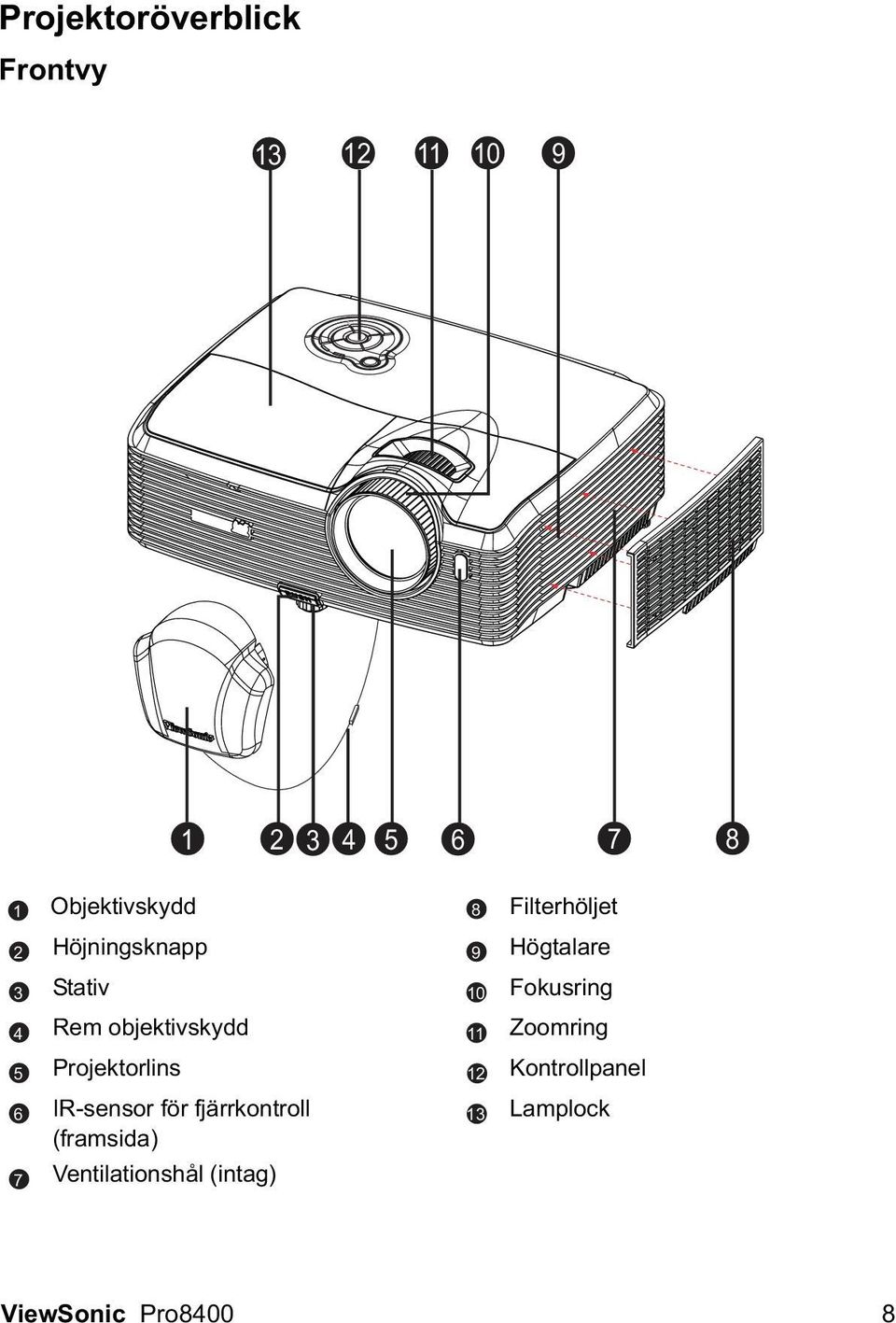 Projektoröverblick

Frontvy

13 12 11 10 9

ViewSonic

1 2 3 4 5 6 7 8

1 Objektivskydd
2 Höjningsknapp
3 Stativ
4 Rem objektivskydd
5 Projektorlins
6 IR-sensor för fjärrkontroll (framsida)
7 Ventilationshål (intag)

8 Filterhöljet
9 Högtalare
10 Fokusring
11 Zoomring
12 Kontrollpanel
13 Lamplock

ViewSonic Pro8400 8